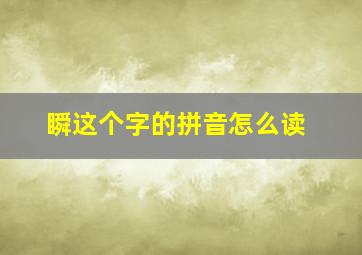 瞬这个字的拼音怎么读